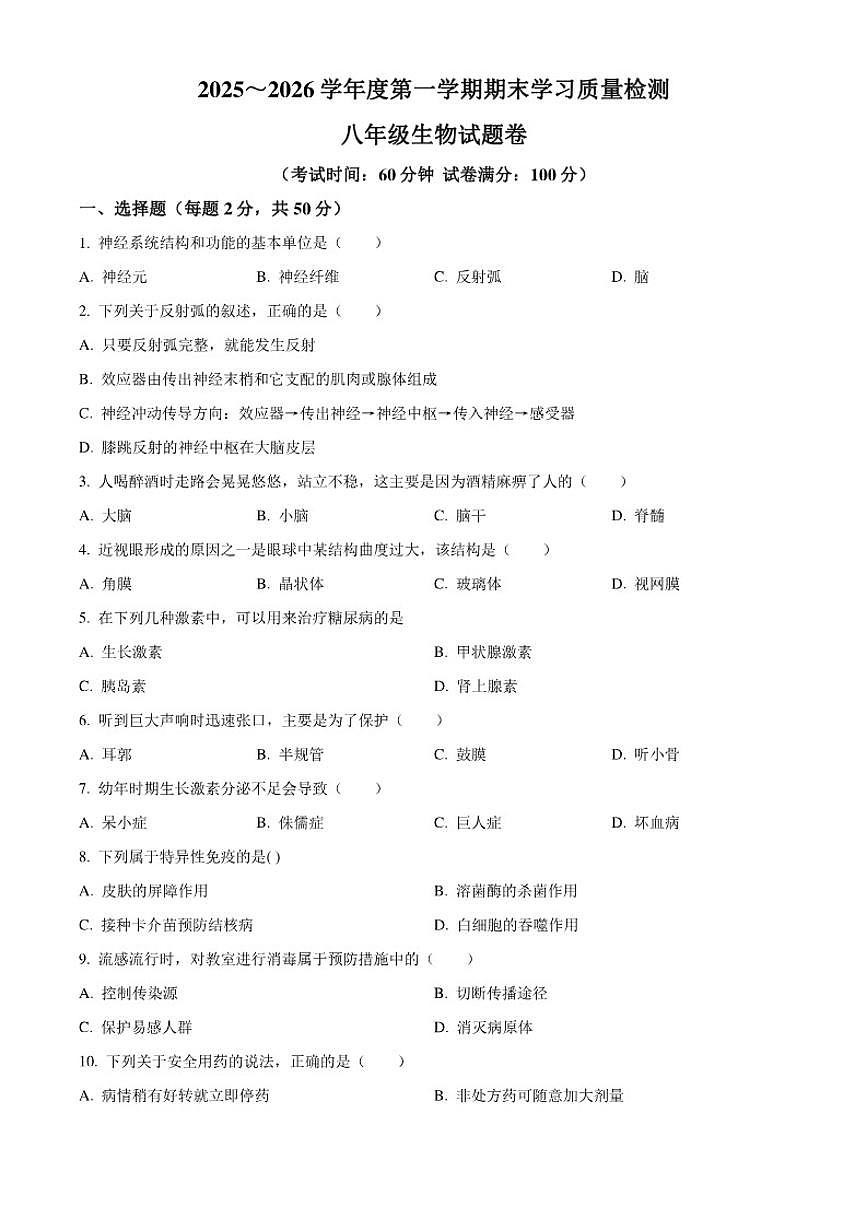 2025～2026 学年度第一学期期末学习质量检测

八年级生物试题卷

（考试时间：60 分钟 试卷满分：100 分）

一、选择题（每题 2 分，共 50 分）

1. 神经系统结构和功能的基本单位是（　　）

A. 神经元　　B. 神经纤维　　C. 反射弧　　D. 脑

2. 下列关于反射弧的叙述，正确的是（　　）

A. 只要反射弧完整，就能发生反射

B. 效应器由传出神经末梢和它支配的肌肉或腺体组成

C. 神经冲动传导方向：效应器→传出神经→神经中枢→传入神经→感受器

D. 膝跳反射的神经中枢在大脑皮层

3. 人喝醉酒时走路会晃晃悠悠，站立不稳，这主要是因为酒精麻痹了人的（　　）

A. 大脑　　B. 小脑　　C. 脑干　　D. 脊髓

4. 近视眼形成的原因之一是眼球中某结构曲度过大，该结构是（　　）

A. 角膜　　B. 晶状体　　C. 玻璃体　　D. 视网膜

5. 在下列几种激素中，可以用来治疗糖尿病的是

A. 生长激素　　B. 甲状腺激素

C. 胰岛素　　D. 肾上腺素

6. 听到巨大声响时迅速张口，主要是为了保护（　　）

A. 耳郭　　B. 半规管　　C. 鼓膜　　D. 听小骨

7. 幼年时期生长激素分泌不足会导致（　　）

A. 呆小症　　B. 侏儒症　　C. 巨人症　　D. 坏血病

8. 下列属于特异性免疫的是( )

A. 皮肤的屏障作用　　B. 溶菌酶的杀菌作用

C. 接种卡介苗预防结核病　　D. 白细胞的吞噬作用

9. 流感流行时，对教室进行消毒属于预防措施中的（　　）

A. 控制传染源　　B. 切断传播途径

C. 保护易感人群　　D. 消灭病原体

10. 下列关于安全用药的说法，正确的是（　　）

A. 病情稍有好转就立即停药　　B. 非处方药可随意加大剂量